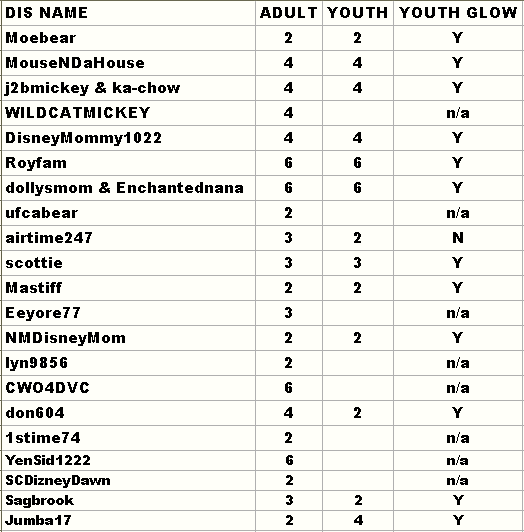 | DIS NAME | ADULT | YOUTH | YOUTH GLOW |
|---|---|---|---|
| Moebear | 2 | 2 | Y |
| MouseNDaHouse | 4 | 4 | Y |
| j2bmickey & ka-chow | 4 | 4 | Y |
| WILDCATMICKEY | 4 |  | n/a |
| DisneyMommy1022 | 4 | 4 | Y |
| Royfam | 6 | 6 | Y |
| dollysmom & Enchantednana | 6 | 6 | Y |
| ufcabear | 2 |  | n/a |
| airtime247 | 3 | 2 | N |
| scottie | 3 | 3 | Y |
| Mastiff | 2 | 2 | Y |
| Eeyore77 | 3 |  | n/a |
| NMDisneyMom | 2 | 2 | Y |
| lyn9856 | 2 |  | n/a |
| CWO4DVC | 6 |  | n/a |
| don604 | 4 | 2 | Y |
| 1stime74 | 2 |  | n/a |
| YenSid1222 | 6 |  | n/a |
| SCDizneyDawn | 2 |  | n/a |
| Sagbrook | 3 | 2 | Y |
| Jumba17 | 2 | 4 | Y |